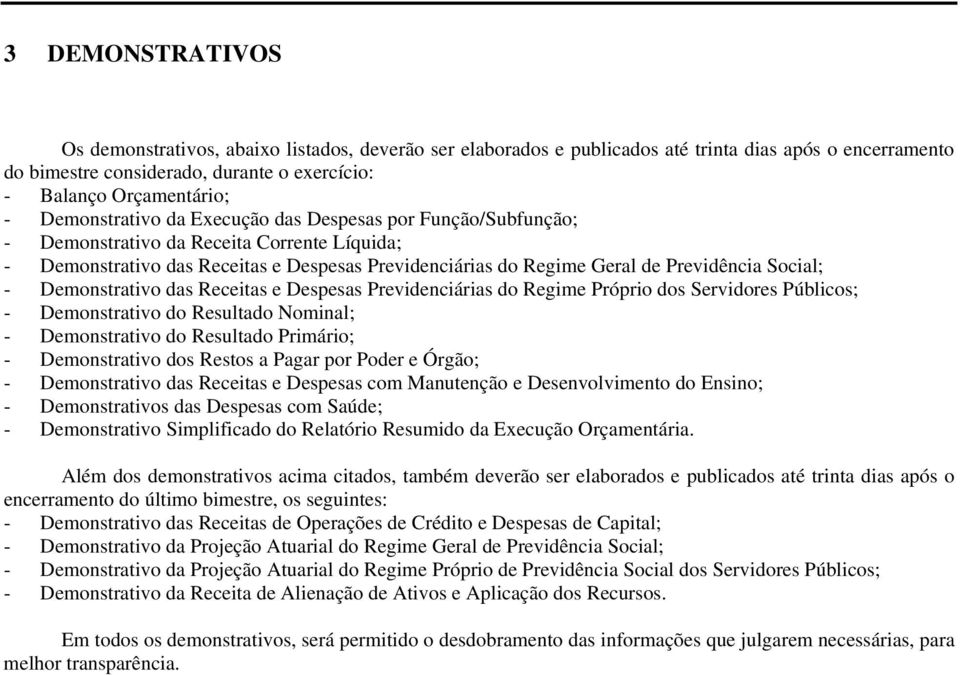 3 DEMONSTRATIVOS

Os demonstrativos, abaixo listados, deverão ser elaborados e publicados até trinta dias após o encerramento do bimestre considerado, durante o exercício:
- Balanço Orçamentário;
- Demonstrativo da Execução das Despesas por Função/Subfunção;
- Demonstrativo da Receita Corrente Líquida;
- Demonstrativo das Receitas e Despesas Previdenciárias do Regime Geral de Previdência Social;
- Demonstrativo das Receitas e Despesas Previdenciárias do Regime Próprio dos Servidores Públicos;
- Demonstrativo do Resultado Nominal;
- Demonstrativo do Resultado Primário;
- Demonstrativo dos Restos a Pagar por Poder e Órgão;
- Demonstrativo das Receitas e Despesas com Manutenção e Desenvolvimento do Ensino;
- Demonstrativos das Despesas com Saúde;
- Demonstrativo Simplificado do Relatório Resumido da Execução Orçamentária.

Além dos demonstrativos acima citados, também deverão ser elaborados e publicados até trinta dias após o encerramento do último bimestre, os seguintes:
- Demonstrativo das Receitas de Operações de Crédito e Despesas de Capital;
- Demonstrativo da Projeção Atuarial do Regime Geral de Previdência Social;
- Demonstrativo da Projeção Atuarial do Regime Próprio de Previdência Social dos Servidores Públicos;
- Demonstrativo da Receita de Alienação de Ativos e Aplicação dos Recursos.

Em todos os demonstrativos, será permitido o desdobramento das informações que julgarem necessárias, para melhor transparência.